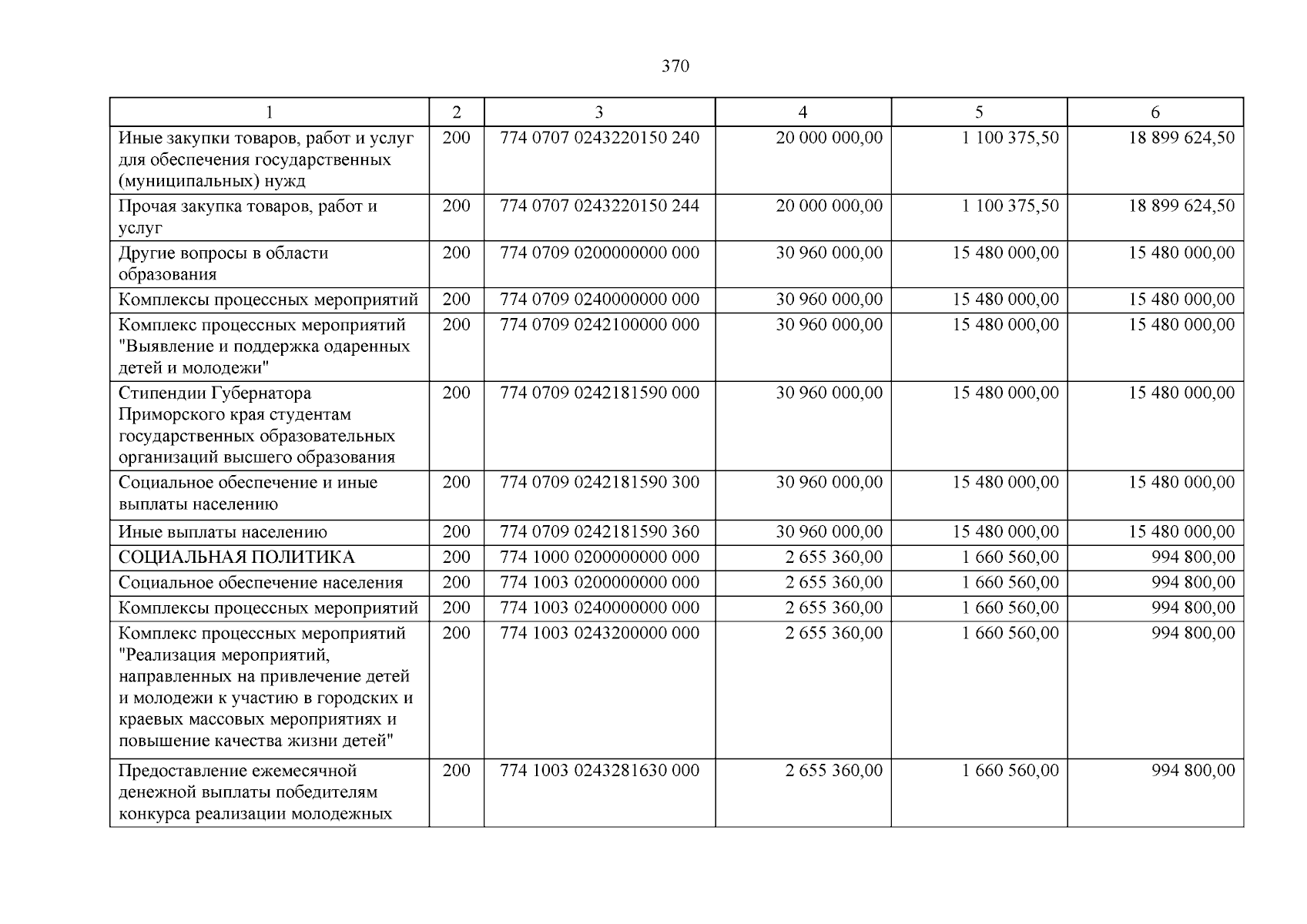 370

| 1 | 2 | 3 | 4 | 5 | 6 |
|---|---|---|---|---|---|
| Иные закупки товаров, работ и услуг для обеспечения государственных (муниципальных) нужд | 200 | 774 0707 0243220150 240 | 20 000 000,00 | 1 100 375,50 | 18 899 624,50 |
| Прочая закупка товаров, работ и услуг | 200 | 774 0707 0243220150 244 | 20 000 000,00 | 1 100 375,50 | 18 899 624,50 |
| Другие вопросы в области образования | 200 | 774 0709 0200000000 000 | 30 960 000,00 | 15 480 000,00 | 15 480 000,00 |
| Комплексы процессных мероприятий | 200 | 774 0709 0240000000 000 | 30 960 000,00 | 15 480 000,00 | 15 480 000,00 |
| Комплекс процессных мероприятий "Выявление и поддержка одаренных детей и молодежи" | 200 | 774 0709 0242100000 000 | 30 960 000,00 | 15 480 000,00 | 15 480 000,00 |
| Стипендии Губернатора Приморского края студентам государственных образовательных организаций высшего образования | 200 | 774 0709 0242181590 000 | 30 960 000,00 | 15 480 000,00 | 15 480 000,00 |
| Социальное обеспечение и иные выплаты населению | 200 | 774 0709 0242181590 300 | 30 960 000,00 | 15 480 000,00 | 15 480 000,00 |
| Иные выплаты населению | 200 | 774 0709 0242181590 360 | 30 960 000,00 | 15 480 000,00 | 15 480 000,00 |
| СОЦИАЛЬНАЯ ПОЛИТИКА | 200 | 774 1000 0200000000 000 | 2 655 360,00 | 1 660 560,00 | 994 800,00 |
| Социальное обеспечение населения | 200 | 774 1003 0200000000 000 | 2 655 360,00 | 1 660 560,00 | 994 800,00 |
| Комплексы процессных мероприятий | 200 | 774 1003 0240000000 000 | 2 655 360,00 | 1 660 560,00 | 994 800,00 |
| Комплекс процессных мероприятий "Реализация мероприятий, направленных на привлечение детей и молодежи к участию в городских и краевых массовых мероприятиях и повышение качества жизни детей" | 200 | 774 1003 0243200000 000 | 2 655 360,00 | 1 660 560,00 | 994 800,00 |
| Предоставление ежемесячной денежной выплаты победителям конкурса реализации молодежных | 200 | 774 1003 0243281630 000 | 2 655 360,00 | 1 660 560,00 | 994 800,00 |